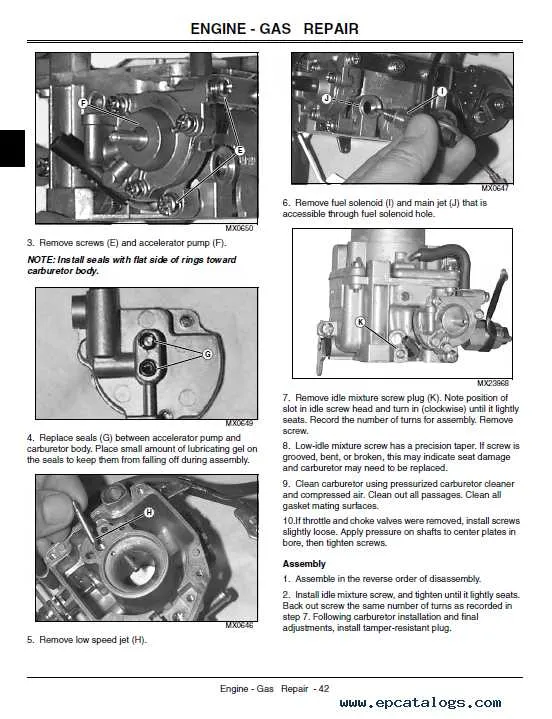 ENGINE - GAS REPAIR

F

E

MX0650

3. Remove screws (E) and accelerator pump (F).

NOTE: Install seals with flat side of rings toward carburetor body.

G

MX0649

4. Replace seals (G) between accelerator pump and carburetor body. Place small amount of lubricating gel on the seals to keep them from falling off during assembly.

H

MX0646

5. Remove low speed jet (H).

J

I

MX0647

6. Remove fuel solenoid (I) and main jet (J) that is accessible through fuel solenoid hole.

K

MX23968

7. Remove idle mixture screw plug (K). Note position of slot in idle screw head and turn in (clockwise) until it lightly seats. Record the number of turns for assembly. Remove screw.

8. Low-idle mixture screw has a precision taper. If screw is grooved, bent, or broken, this may indicate seat damage and carburetor may need to be replaced.

9. Clean carburetor using pressurized carburetor cleaner and compressed air. Clean out all passages. Clean all gasket mating surfaces.

10.If throttle and choke valves were removed, install screws slightly loose. Apply pressure on shafts to center plates in bore, then tighten screws.

Assembly

1. Assemble in the reverse order of disassembly.

2. Install idle mixture screw, and tighten until it lightly seats. Back out screw the same number of turns as recorded in step 7. Following carburetor installation and final adjustments, install tamper-resistant plug.

Engine - Gas Repair - 42

www.epcatalogs.com